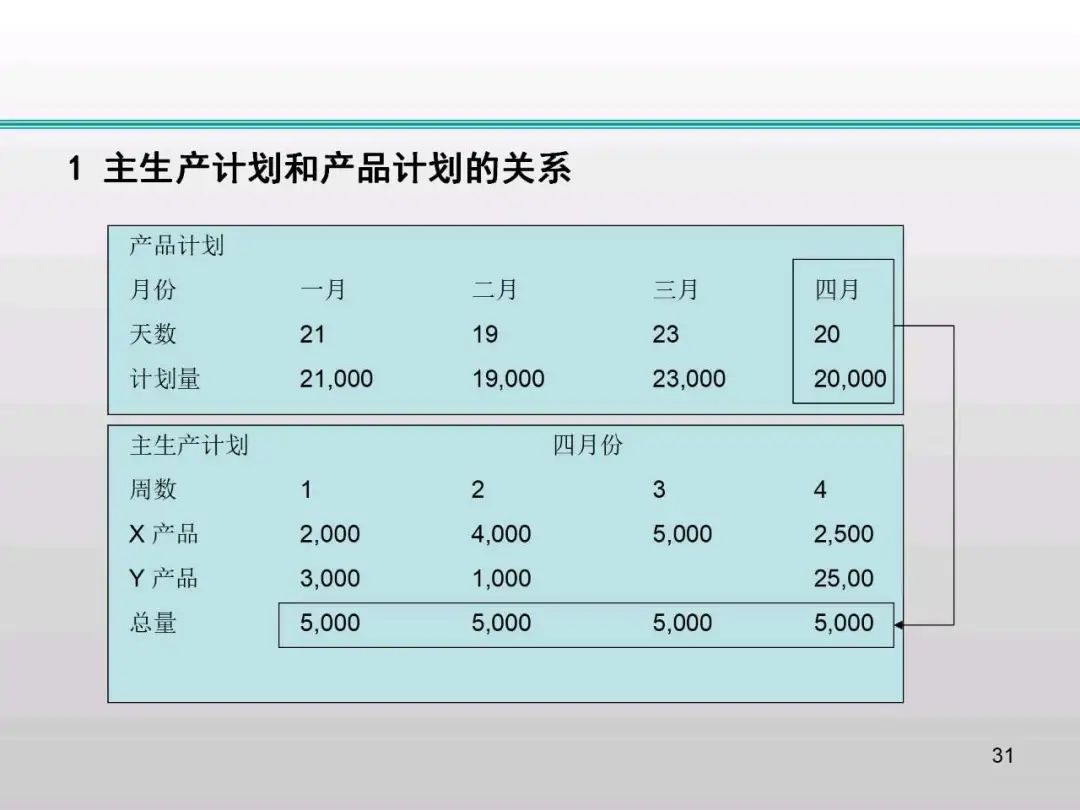 1 主生产计划和产品计划的关系

产品计划

| 月份 | 一月 | 二月 | 三月 | 四月 |
|---|---|---|---|---|
| 天数 | 21 | 19 | 23 | 20 |
| 计划量 | 21,000 | 19,000 | 23,000 | 20,000 |

主生产计划 四月份

| 周数 | 1 | 2 | 3 | 4 |
|---|---|---|---|---|
| X产品 | 2,000 | 4,000 | 5,000 | 2,500 |
| Y产品 | 3,000 | 1,000 |  | 25,00 |
| 总量 | 5,000 | 5,000 | 5,000 | 5,000 |

31